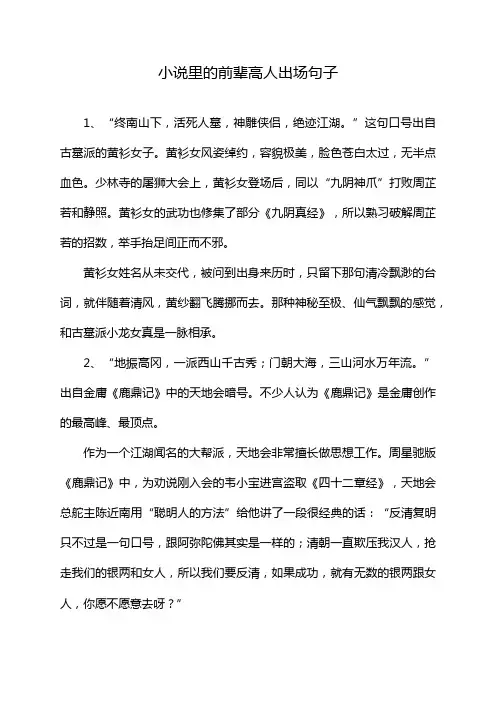 小说里的前辈高人出场句子

1、“终南山下，活死人墓，神雕侠侣，绝迹江湖。”这句口号出自古墓派的黄衫女子。黄衫女风姿绰约，容貌极美，脸色苍白太过，无半点血色。少林寺的屠狮大会上，黄衫女登场后，同以“九阴神爪”打败周芷若和静照。黄衫女的武功也修集了部分《九阴真经》，所以熟习破解周芷若的招数，举手抬足间正而不邪。

黄衫女姓名从未交代，被问到出身来历时，只留下那句清冷飘渺的台词，就伴随着清风，黄纱翻飞腾挪而去。那种神秘至极、仙气飘飘的感觉，和古墓派小龙女真是一脉相承。

2、“地振高冈，一派西山千古秀；门朝大海，三山河水万年流。”出自金庸《鹿鼎记》中的天地会暗号。不少人认为《鹿鼎记》是金庸创作的最高峰、最顶点。

作为一个江湖闻名的大帮派，天地会非常擅长做思想工作。周星驰版《鹿鼎记》中，为劝说刚入会的韦小宝进宫盗取《四十二章经》，天地会总舵主陈近南用“聪明人的方法”给他讲了一段很经典的话：“反清复明只不过是一句口号，跟阿弥陀佛其实是一样的；清朝一直欺压我汉人，抢走我们的银两和女人，所以我们要反清，如果成功，就有无数的银两跟女人，你愿不愿意去呀？”